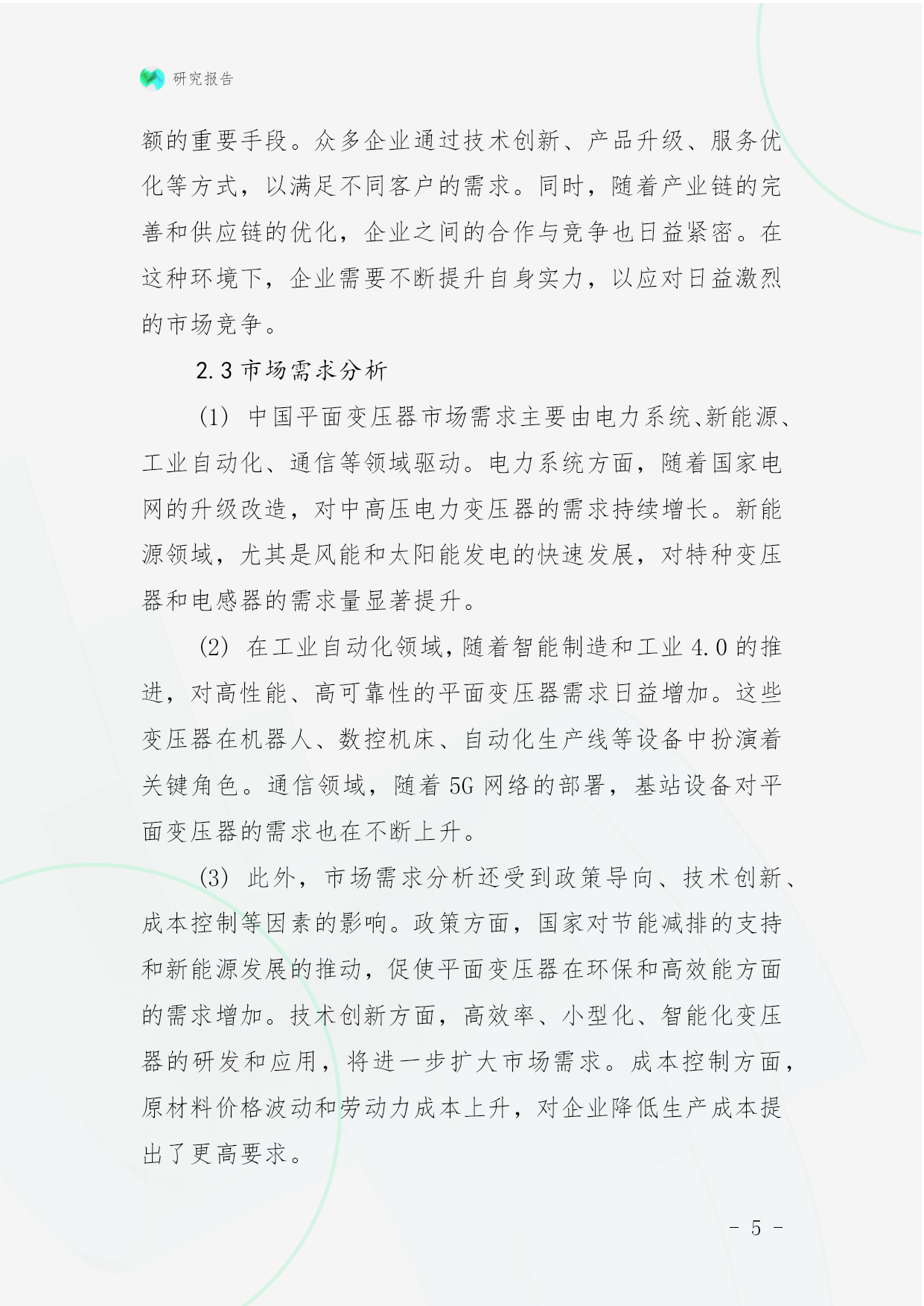 研究报告

额的重要手段。众多企业通过技术创新、产品升级、服务优化等方式，以满足不同客户的需求。同时，随着产业链的完善和供应链的优化，企业之间的合作与竞争也日益紧密。在这种环境下，企业需要不断提升自身实力，以应对日益激烈的市场竞争。

2.3 市场需求分析

(1) 中国平面变压器市场需求主要由电力系统、新能源、工业自动化、通信等领域驱动。电力系统方面，随着国家电网的升级改造，对中高压电力变压器的需求持续增长。新能源领域，尤其是风能和太阳能发电的快速发展，对特种变压器和电感器的需求量显著提升。

(2) 在工业自动化领域，随着智能制造和工业 4.0 的推进，对高性能、高可靠性的平面变压器需求日益增加。这些变压器在机器人、数控机床、自动化生产线等设备中扮演着关键角色。通信领域，随着 5G 网络的部署，基站设备对平面变压器的需求也在不断上升。

(3) 此外，市场需求分析还受到政策导向、技术创新、成本控制等因素的影响。政策方面，国家对节能减排的支持和新能源发展的推动，促使平面变压器在环保和高效能方面的需求增加。技术创新方面，高效率、小型化、智能化变压器的研发和应用，将进一步扩大市场需求。成本控制方面，原材料价格波动和劳动力成本上升，对企业降低生产成本提出了更高要求。

- 5 -